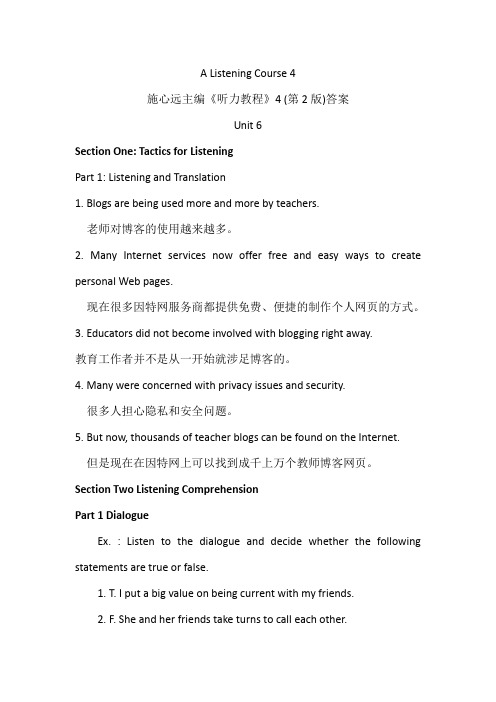 A Listening Course 4

施心远主编《听力教程》4 (第 2 版)答案

Unit 6

Section One: Tactics for Listening

Part 1: Listening and Translation

1. Blogs are being used more and more by teachers.

老师对博客的使用越来越多。

2. Many Internet services now offer free and easy ways to create personal Web pages.

现在很多因特网服务商都提供免费、便捷的制作个人网页的方式。

3. Educators did not become involved with blogging right away.

教育工作者并不是从一开始就涉足博客的。

4. Many were concerned with privacy issues and security.

很多人担心隐私和安全问题。

5. But now, thousands of teacher blogs can be found on the Internet.

但是现在在因特网上可以找到成千上万个教师博客网页。

Section Two Listening Comprehension

Part 1 Dialogue

Ex. : Listen to the dialogue and decide whether the following statements are true or false.

1. T. I put a big value on being current with my friends.

2. F. She and her friends take turns to call each other.